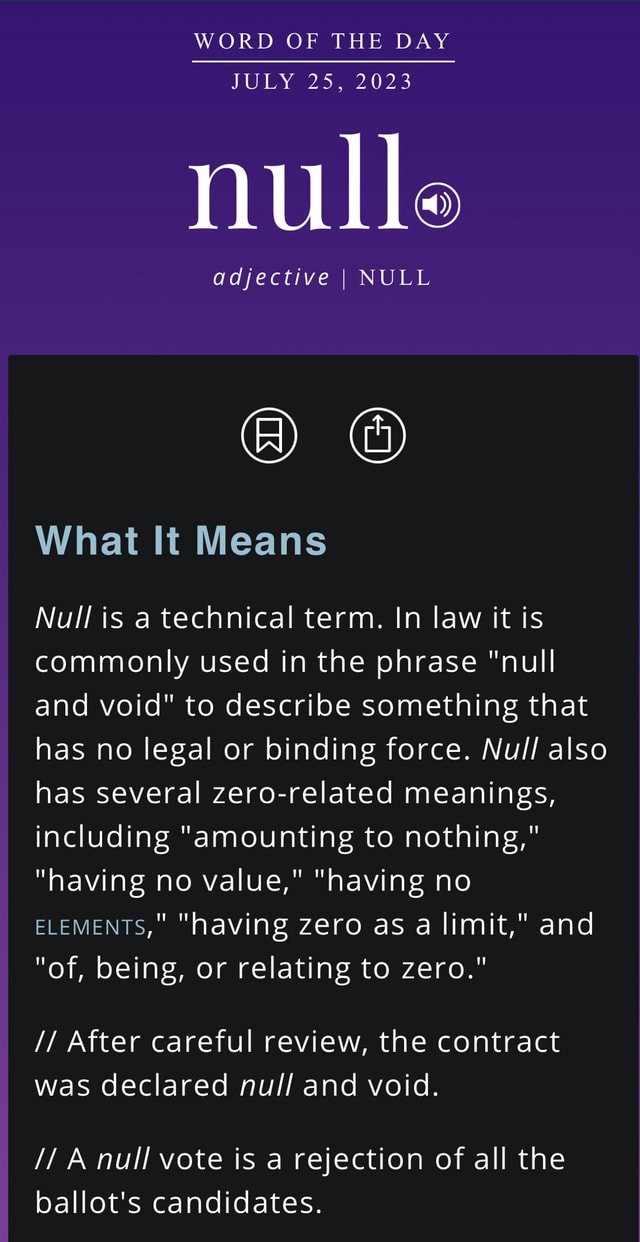 WORD OF THE DAY
JULY 25, 2023

null

adjective | NULL

What It Means

Null is a technical term. In law it is commonly used in the phrase "null and void" to describe something that has no legal or binding force. Null also has several zero-related meanings, including "amounting to nothing," "having no value," "having no ELEMENTS," "having zero as a limit," and "of, being, or relating to zero."

// After careful review, the contract was declared null and void.

// A null vote is a rejection of all the ballot's candidates.